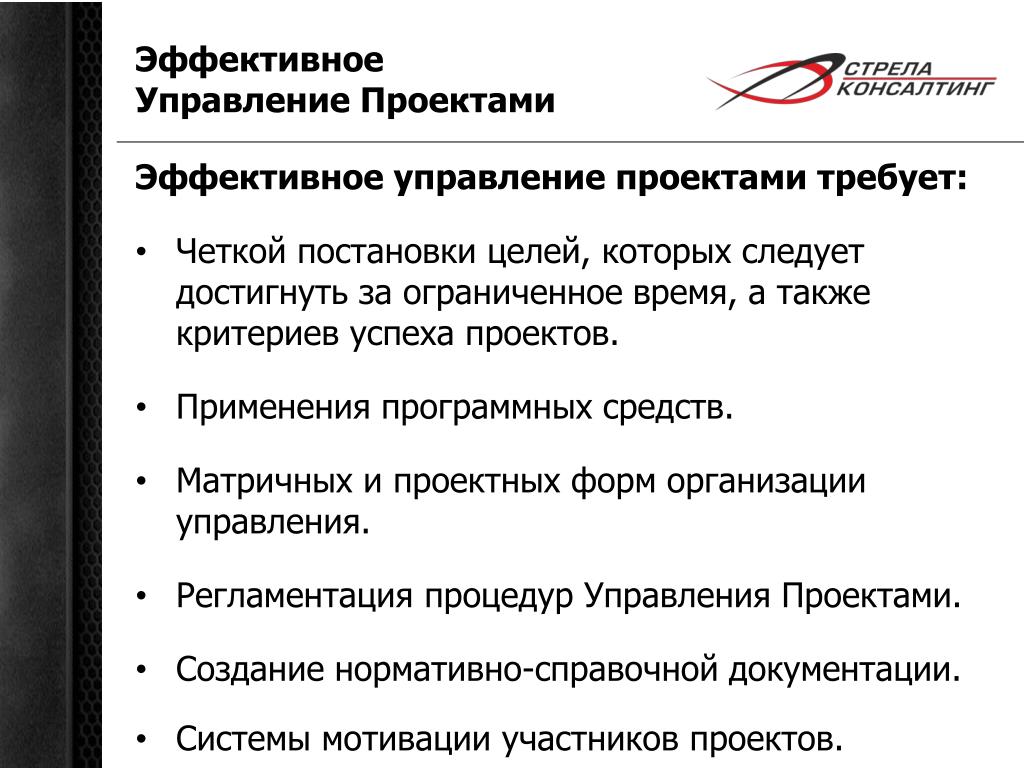 Эффективное
Управление Проектами

СТРЕЛА
КОНСАЛТИНГ

Эффективное управление проектами требует:

• Четкой постановки целей, которых следует достигнуть за ограниченное время, а также критериев успеха проектов.

• Применения программных средств.

• Матричных и проектных форм организации управления.

• Регламентация процедур Управления Проектами.

• Создание нормативно-справочной документации.

• Системы мотивации участников проектов.